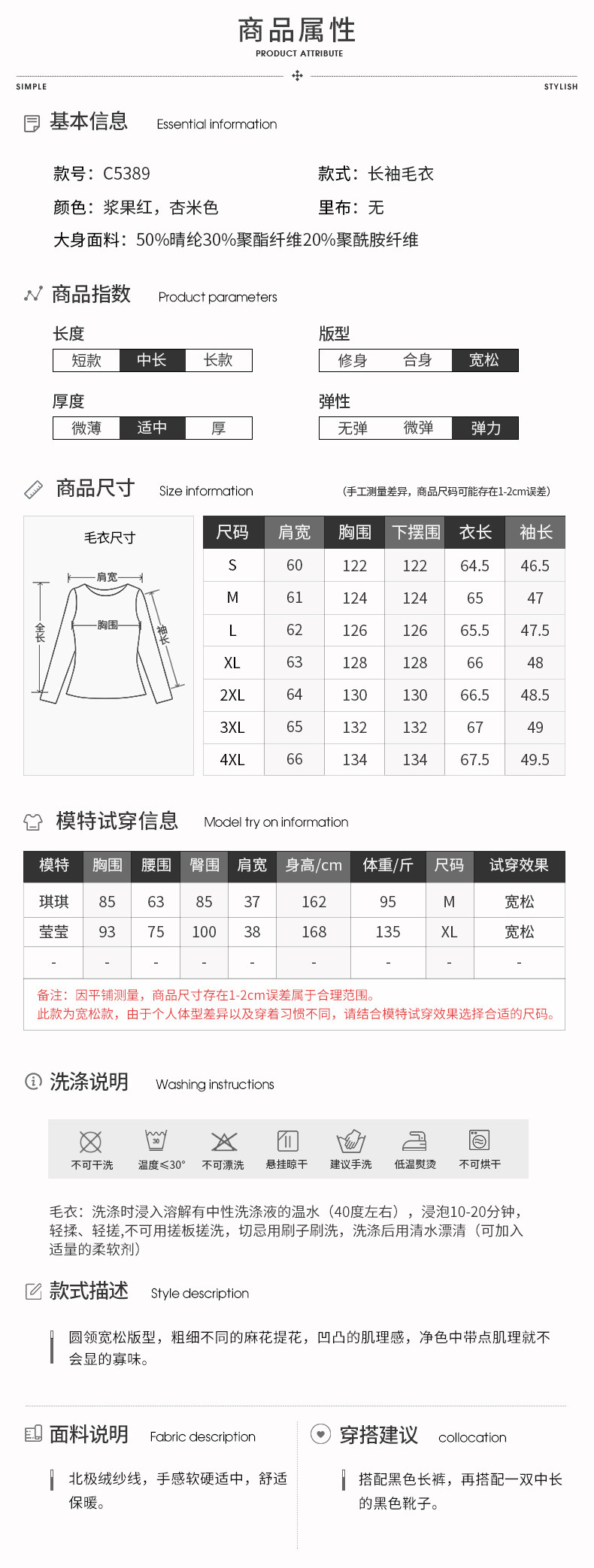 商品属性
PRODUCT ATTRIBUTE

SIMPLE

STYLISH

基本信息 Essential information

款号：C5389

款式：长袖毛衣

颜色：浆果红，杏米色

里布：无

大身面料：50%晴纶30%聚酯纤维20%聚酰胺纤维

商品指数 Product parameters

长度

短款 中长 长款

版型

修身 合身 宽松

厚度

微薄 适中 厚

弹性

无弹 微弹 弹力

商品尺寸 Size information

（手工测量差异，商品尺码可能存在1-2cm误差）

毛衣尺寸

肩宽

胸围

全长

袖长

| 尺码 | 肩宽 | 胸围 | 下摆围 | 衣长 | 袖长 |
|---|---|---|---|---|---|
| S | 60 | 122 | 122 | 64.5 | 46.5 |
| M | 61 | 124 | 124 | 65 | 47 |
| L | 62 | 126 | 126 | 65.5 | 47.5 |
| XL | 63 | 128 | 128 | 66 | 48 |
| 2XL | 64 | 130 | 130 | 66.5 | 48.5 |
| 3XL | 65 | 132 | 132 | 67 | 49 |
| 4XL | 66 | 134 | 134 | 67.5 | 49.5 |

模特试穿信息 Model try on information

| 模特 | 胸围 | 腰围 | 臀围 | 肩宽 | 身高/cm | 体重/斤 | 尺码 | 试穿效果 |
|---|---|---|---|---|---|---|---|---|
| 琪琪 | 85 | 63 | 85 | 37 | 162 | 95 | M | 宽松 |
| 莹莹 | 93 | 75 | 100 | 38 | 168 | 135 | XL | 宽松 |
| - | - | - | - | - | - | - | - | - |

备注：因平铺测量，商品尺寸存在1-2cm误差属于合理范围。
此款为宽松款，由于个人体型差异以及穿着习惯不同，请结合模特试穿效果选择合适的尺码。

洗涤说明 Washing instructions

不可干洗 温度≤30° 不可漂洗 悬挂晾干 建议手洗 低温熨烫 不可烘干

毛衣：洗涤时浸入溶解有中性洗涤液的温水（40度左右），浸泡10-20分钟，轻揉、轻搓,不可用搓板搓洗，切忌用刷子刷洗，洗涤后用清水漂清（可加入适量的柔软剂）

款式描述 Style description

圆领宽松版型，粗细不同的麻花提花，凹凸的肌理感，净色中带点肌理就不会显的寡味。

面料说明 Fabric description

北极绒纱线，手感软硬适中，舒适保暖。

穿搭建议 collocation

搭配黑色长裤，再搭配一双中长的黑色靴子。